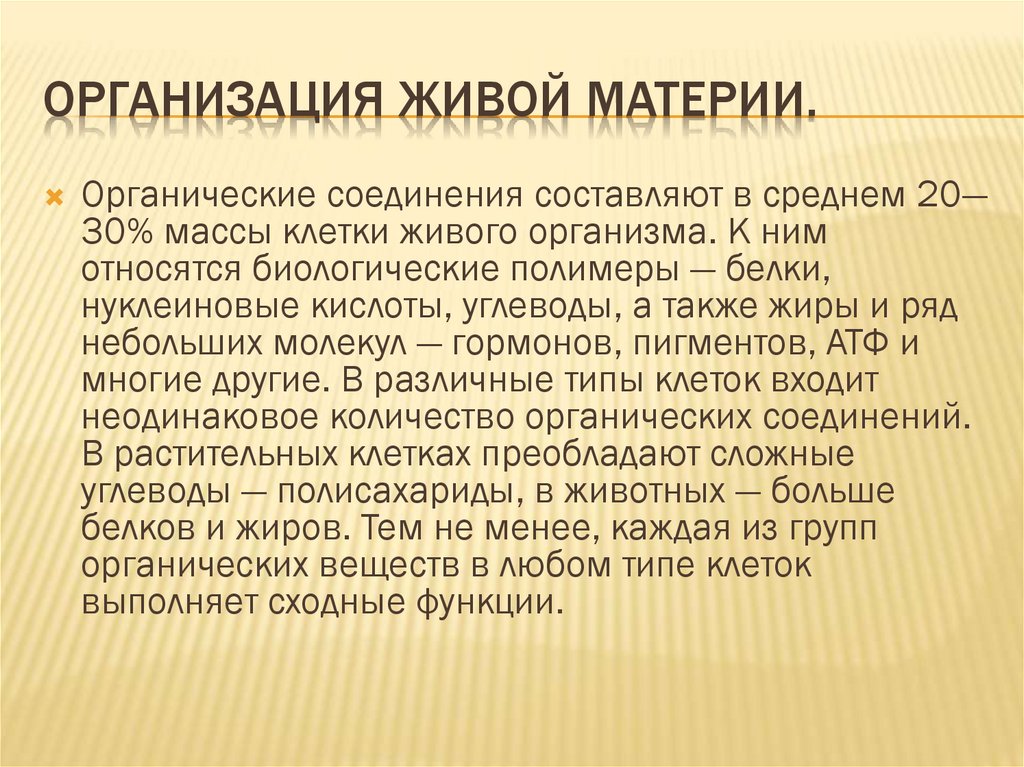 ОРГАНИЗАЦИЯ ЖИВОЙ МАТЕРИИ.

Органические соединения составляют в среднем 20—30% массы клетки живого организма. К ним относятся биологические полимеры — белки, нуклеиновые кислоты, углеводы, а также жиры и ряд небольших молекул — гормонов, пигментов, АТФ и многие другие. В различные типы клеток входит неодинаковое количество органических соединений. В растительных клетках преобладают сложные углеводы — полисахариды, в животных — больше белков и жиров. Тем не менее, каждая из групп органических веществ в любом типе клеток выполняет сходные функции.